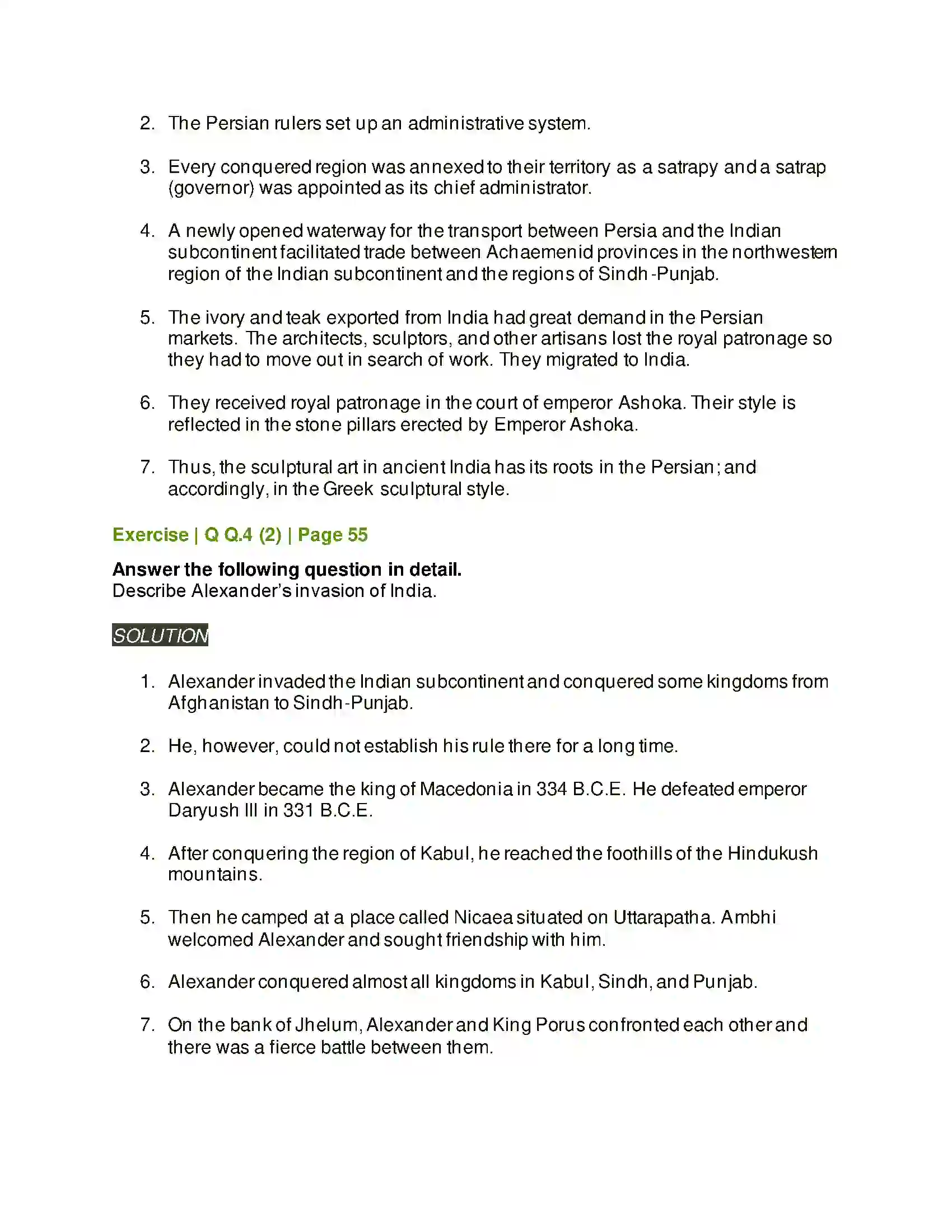 2. The Persian rulers set up an administrative system.

3. Every conquered region was annexed to their territory as a satrapy and a satrap (governor) was appointed as its chief administrator.

4. A newly opened waterway for the transport between Persia and the Indian subcontinent facilitated trade between Achaemenid provinces in the northwestern region of the Indian subcontinent and the regions of Sindh-Punjab.

5. The ivory and teak exported from India had great demand in the Persian markets. The architects, sculptors, and other artisans lost the royal patronage so they had to move out in search of work. They migrated to India.

6. They received royal patronage in the court of emperor Ashoka. Their style is reflected in the stone pillars erected by Emperor Ashoka.

7. Thus, the sculptural art in ancient India has its roots in the Persian; and accordingly, in the Greek sculptural style.

Exercise | Q Q.4 (2) | Page 55

Answer the following question in detail.
Describe Alexander's invasion of India.

SOLUTION

1. Alexander invaded the Indian subcontinent and conquered some kingdoms from Afghanistan to Sindh-Punjab.

2. He, however, could not establish his rule there for a long time.

3. Alexander became the king of Macedonia in 334 B.C.E. He defeated emperor Daryush III in 331 B.C.E.

4. After conquering the region of Kabul, he reached the foothills of the Hindukush mountains.

5. Then he camped at a place called Nicaea situated on Uttarapatha. Ambhi welcomed Alexander and sought friendship with him.

6. Alexander conquered almost all kingdoms in Kabul, Sindh, and Punjab.

7. On the bank of Jhelum, Alexander and King Porus confronted each other and there was a fierce battle between them.